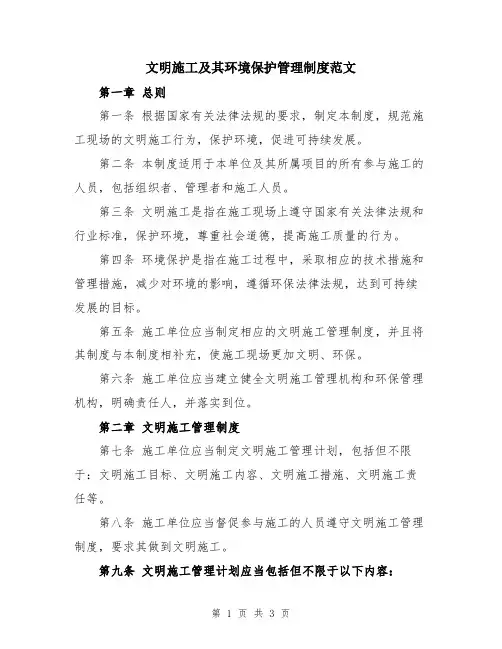 文明施工及其环境保护管理制度范文

第一章 总则

第一条 根据国家有关法律法规的要求，制定本制度，规范施工现场的文明施工行为，保护环境，促进可持续发展。

第二条 本制度适用于本单位及其所属项目的所有参与施工的人员，包括组织者、管理者和施工人员。

第三条 文明施工是指在施工现场上遵守国家有关法律法规和行业标准，保护环境，尊重社会道德，提高施工质量的行为。

第四条 环境保护是指在施工过程中，采取相应的技术措施和管理措施，减少对环境的影响，遵循环保法律法规，达到可持续发展的目标。

第五条 施工单位应当制定相应的文明施工管理制度，并且将其制度与本制度相补充，使施工现场更加文明、环保。

第六条 施工单位应当建立健全文明施工管理机构和环保管理机构，明确责任人，并落实到位。

第二章 文明施工管理制度

第七条 施工单位应当制定文明施工管理计划，包括但不限于：文明施工目标、文明施工内容、文明施工措施、文明施工责任等。

第八条 施工单位应当督促参与施工的人员遵守文明施工管理制度，要求其做到文明施工。

第九条 文明施工管理计划应当包括但不限于以下内容：

第 1 页 共 3 页